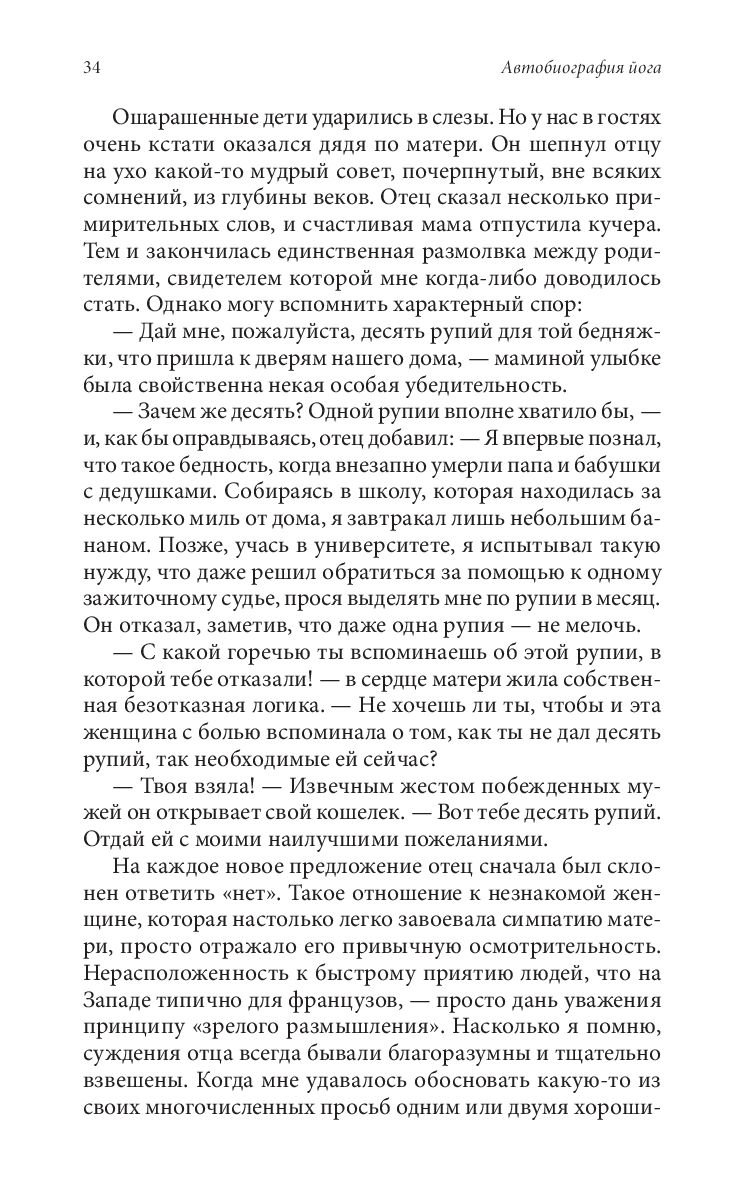 34 Автобиография йога

Ошарашенные дети ударились в слезы. Но у нас в гостях очень кстати оказался дядя по матери. Он шепнул отцу на ухо какой-то мудрый совет, почерпнутый, вне всяких сомнений, из глубины веков. Отец сказал несколько примирительных слов, и счастливая мама отпустила кучера. Тем и закончилась единственная размолвка между родителями, свидетелем которой мне когда-либо доводилось стать. Однако могу вспомнить характерный спор:

— Дай мне, пожалуйста, десять рупий для той бедняжки, что пришла к дверям нашего дома, — маминой улыбке была свойственна некая особая убедительность.

— Зачем же десять? Одной рупии вполне хватило бы, — и, как бы оправдываясь, отец добавил: — Я впервые познал, что такое бедность, когда внезапно умерли папа и бабушки с дедушками. Собираясь в школу, которая находилась за несколько миль от дома, я завтракал лишь небольшим бананом. Позже, учась в университете, я испытывал такую нужду, что даже решил обратиться за помощью к одному зажиточному судье, прося выделять мне по рупии в месяц. Он отказал, заметив, что даже одна рупия — не мелочь.

— С какой горечью ты вспоминаешь об этой рупии, в которой тебе отказали! — в сердце матери жила собственная безотказная логика. — Не хочешь ли ты, чтобы и эта женщина с болью вспоминала о том, как ты не дал десять рупий, так необходимые ей сейчас?

— Твоя взяла! — Извечным жестом побежденных мужей он открывает свой кошелек. — Вот тебе десять рупий. Отдай ей с моими наилучшими пожеланиями.

На каждое новое предложение отец сначала был склонен ответить «нет». Такое отношение к незнакомой женщине, которая настолько легко завоевала симпатию матери, просто отражало его привычную осмотрительность. Нерасположенность к быстрому приятию людей, что на Западе типично для французов, — просто дань уважения принципу «зрелого размышления». Насколько я помню, суждения отца всегда бывали благоразумны и тщательно взвешены. Когда мне удавалось обосновать какую-то из своих многочисленных просьб одним или двумя хороши-